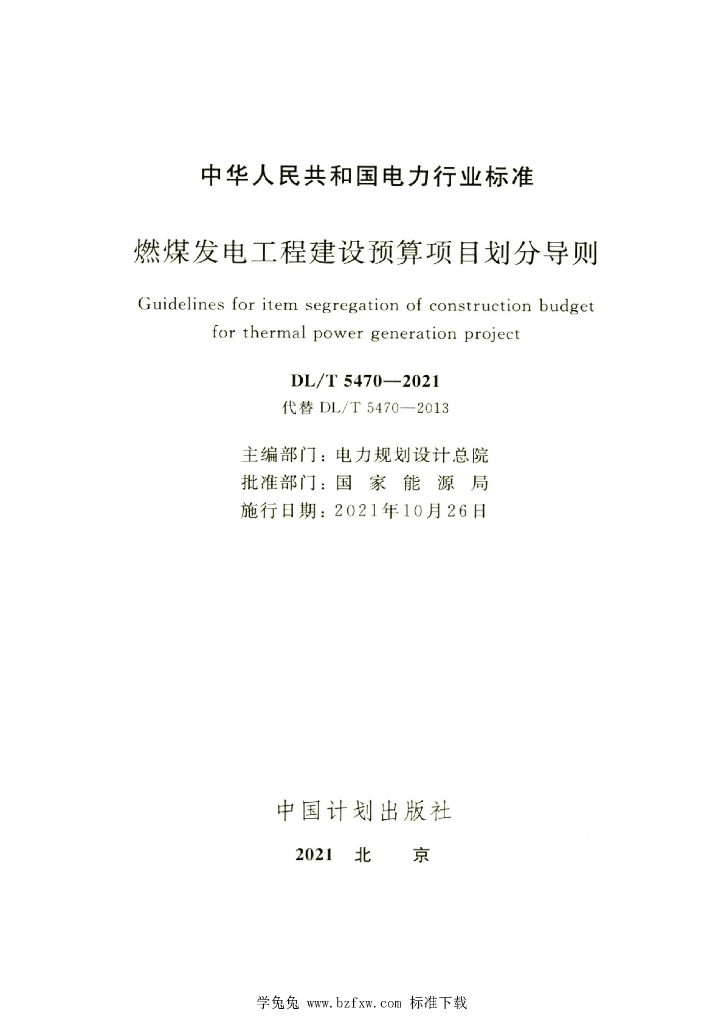 中华人民共和国电力行业标准

燃煤发电工程建设预算项目划分导则

Guidelines for item segregation of construction budget for thermal power generation project

DL/T 5470—2021

代替 DL/T 5470—2013

主编部门：电力规划设计总院
批准部门：国 家 能 源 局
施行日期：2021年10月26日

中国计划出版社

2021 北 京

学兔兔 www.bzfxw.com 标准下载